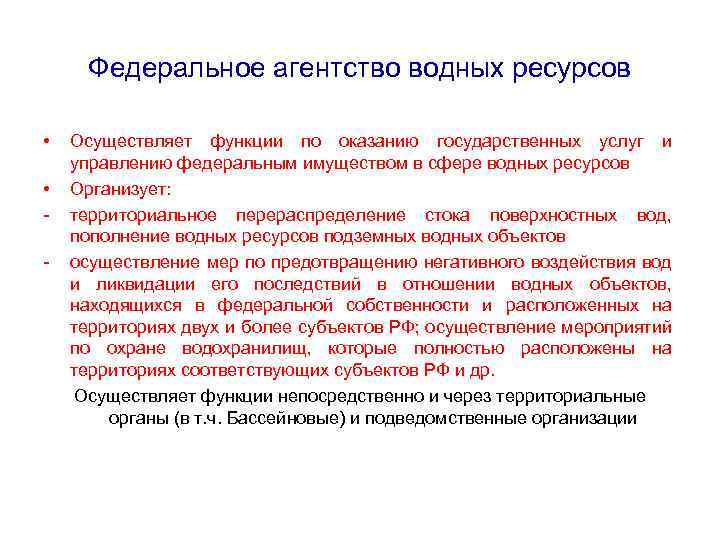 Федеральное агентство водных ресурсов

• Осуществляет функции по оказанию государственных услуг и управлению федеральным имуществом в сфере водных ресурсов

• Организует:

- территориальное перераспределение стока поверхностных вод, пополнение водных ресурсов подземных водных объектов

- осуществление мер по предотвращению негативного воздействия вод и ликвидации его последствий в отношении водных объектов, находящихся в федеральной собственности и расположенных на территориях двух и более субъектов РФ; осуществление мероприятий по охране водохранилищ, которые полностью расположены на территориях соответствующих субъектов РФ и др.

Осуществляет функции непосредственно и через территориальные органы (в т.ч. Бассейновые) и подведомственные организации